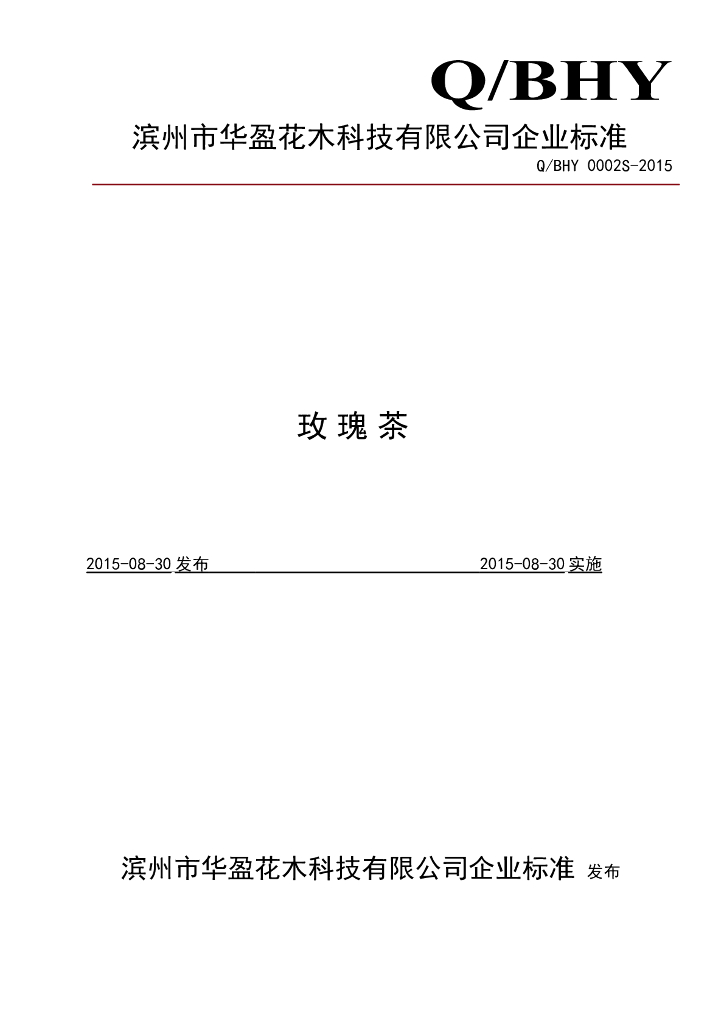 Q/BHY

滨州市华盈花木科技有限公司企业标准

Q/BHY 0002S-2015

玫瑰茶

2015-08-30 发布

2015-08-30 实施

滨州市华盈花木科技有限公司企业标准 发布